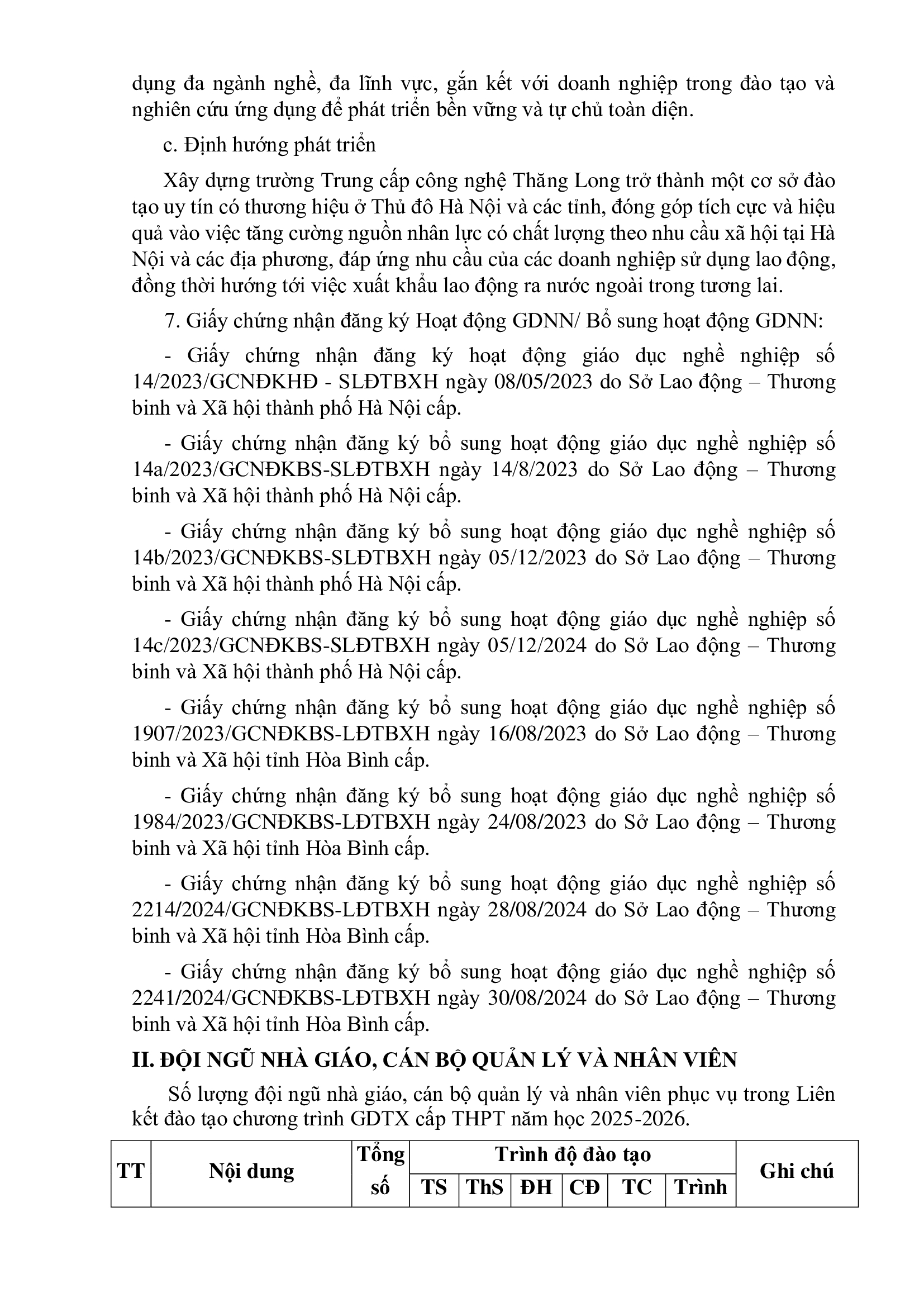 dụng đa ngành nghề, đa lĩnh vực, gắn kết với doanh nghiệp trong đào tạo và nghiên cứu ứng dụng để phát triển bền vững và tự chủ toàn diện.

c. Định hướng phát triển

Xây dựng trường Trung cấp công nghệ Thăng Long trở thành một cơ sở đào tạo uy tín có thương hiệu ở Thủ đô Hà Nội và các tỉnh, đóng góp tích cực và hiệu quả vào việc tăng cường nguồn nhân lực có chất lượng theo nhu cầu xã hội tại Hà Nội và các địa phương, đáp ứng nhu cầu của các doanh nghiệp sử dụng lao động, đồng thời hướng tới việc xuất khẩu lao động ra nước ngoài trong tương lai.

7. Giấy chứng nhận đăng ký Hoạt động GDNN/ Bổ sung hoạt động GDNN:

- Giấy chứng nhận đăng ký hoạt động giáo dục nghề nghiệp số 14/2023/GCNĐKHĐ - SLĐTBXH ngày 08/05/2023 do Sở Lao động – Thương binh và Xã hội thành phố Hà Nội cấp.

- Giấy chứng nhận đăng ký bổ sung hoạt động giáo dục nghề nghiệp số 14a/2023/GCNĐKBS-SLĐTBXH ngày 14/8/2023 do Sở Lao động – Thương binh và Xã hội thành phố Hà Nội cấp.

- Giấy chứng nhận đăng ký bổ sung hoạt động giáo dục nghề nghiệp số 14b/2023/GCNĐKBS-SLĐTBXH ngày 05/12/2023 do Sở Lao động – Thương binh và Xã hội thành phố Hà Nội cấp.

- Giấy chứng nhận đăng ký bổ sung hoạt động giáo dục nghề nghiệp số 14c/2023/GCNĐKBS-SLĐTBXH ngày 05/12/2024 do Sở Lao động – Thương binh và Xã hội thành phố Hà Nội cấp.

- Giấy chứng nhận đăng ký bổ sung hoạt động giáo dục nghề nghiệp số 1907/2023/GCNĐKBS-LĐTBXH ngày 16/08/2023 do Sở Lao động – Thương binh và Xã hội tỉnh Hòa Bình cấp.

- Giấy chứng nhận đăng ký bổ sung hoạt động giáo dục nghề nghiệp số 1984/2023/GCNĐKBS-LĐTBXH ngày 24/08/2023 do Sở Lao động – Thương binh và Xã hội tỉnh Hòa Bình cấp.

- Giấy chứng nhận đăng ký bổ sung hoạt động giáo dục nghề nghiệp số 2214/2024/GCNĐKBS-LĐTBXH ngày 28/08/2024 do Sở Lao động – Thương binh và Xã hội tỉnh Hòa Bình cấp.

- Giấy chứng nhận đăng ký bổ sung hoạt động giáo dục nghề nghiệp số 2241/2024/GCNĐKBS-LĐTBXH ngày 30/08/2024 do Sở Lao động – Thương binh và Xã hội tỉnh Hòa Bình cấp.

II. ĐỘI NGŨ NHÀ GIÁO, CÁN BỘ QUẢN LÝ VÀ NHÂN VIÊN

Số lượng đội ngũ nhà giáo, cán bộ quản lý và nhân viên phục vụ trong Liên kết đào tạo chương trình GDTX cấp THPT năm học 2025-2026.

| TT | Nội dung | Tổng số | Trình độ đào tạo | | | | | | Ghi chú |
|---|---|---|---|---|---|---|---|---|---|
| | | | TS | ThS | ĐH | CĐ | TC | Trình | |